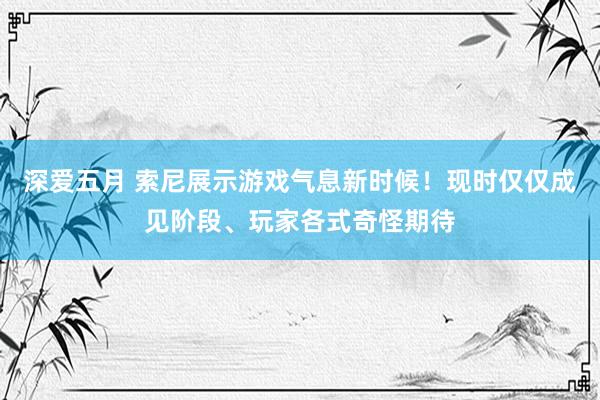 深爱五月 索尼展示游戏气息新时候！现时仅仅成见阶段、玩家各式奇怪期待